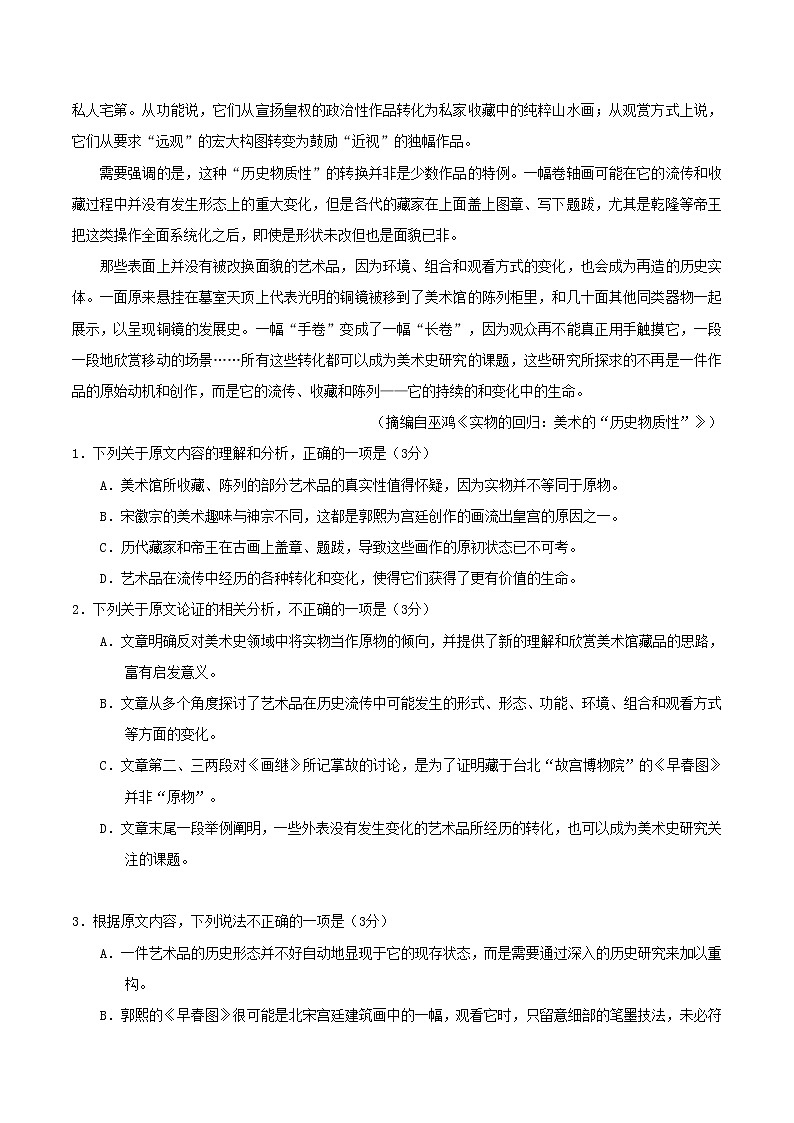 私人宅第。从功能说，它们从宣扬皇权的政治性作品转化为私家收藏中的纯粹山水画；从观赏方式上说，它们从要求“远观”的宏大构图转变为鼓励“近视”的独幅作品。

需要强调的是，这种“历史物质性”的转换并非是少数作品的特例。一幅卷轴画可能在它的流传和收藏过程中并没有发生形态上的重大变化，但是各代的藏家在上面盖上图章、写下题跋，尤其是乾隆等帝王把这类操作全面系统化之后，即使是形状未改但也是面貌已非。

那些表面上并没有被改换面貌的艺术品，因为环境、组合和观看方式的变化，也会成为再造的历史实体。一面原来悬挂在墓室天顶上代表光明的铜镜被移到了美术馆的陈列柜里，和几十面其他同类器物一起展示，以呈现铜镜的发展史。一幅“手卷”变成了一幅“长卷”，因为观众再不能真正用手触摸它，一段一段地欣赏移动的场景……所有这些转化都可以成为美术史研究的课题，这些研究所探求的不再是一件作品的原始动机和创作，而是它的流传、收藏和陈列——它的持续的和变化中的生命。

（摘编自巫鸿《实物的回归：美术的“历史物质性”》）

1．下列关于原文内容的理解和分析，正确的一项是（3分）

A．美术馆所收藏、陈列的部分艺术品的真实性值得怀疑，因为实物并不等同于原物。

B．宋徽宗的美术趣味与神宗不同，这都是郭熙为宫廷创作的画流出皇宫的原因之一。

C．历代藏家和帝王在古画上盖章、题跋，导致这些画作的原初状态已不可考。

D．艺术品在流传中经历的各种转化和变化，使得它们获得了更有价值的生命。

2．下列关于原文论证的相关分析，不正确的一项是（3分）

A．文章明确反对美术史领域中将实物当作原物的倾向，并提供了新的理解和欣赏美术馆藏品的思路，富有启发意义。

B．文章从多个角度探讨了艺术品在历史流传中可能发生的形式、形态、功能、环境、组合和观看方式等方面的变化。

C．文章第二、三两段对《画继》所记掌故的讨论，是为了证明藏于台北“故宫博物院”的《早春图》并非“原物”。

D．文章末尾一段举例阐明，一些外表没有发生变化的艺术品所经历的转化，也可以成为美术史研究关注的课题。

3．根据原文内容，下列说法不正确的一项是（3分）

A．一件艺术品的历史形态并不好自动地显现于它的现存状态，而是需要通过深入的历史研究来加以重构。

B．郭熙的《早春图》很可能是北宋宫廷建筑画中的一幅，观看它时，只留意细部的笔墨技法，未必符